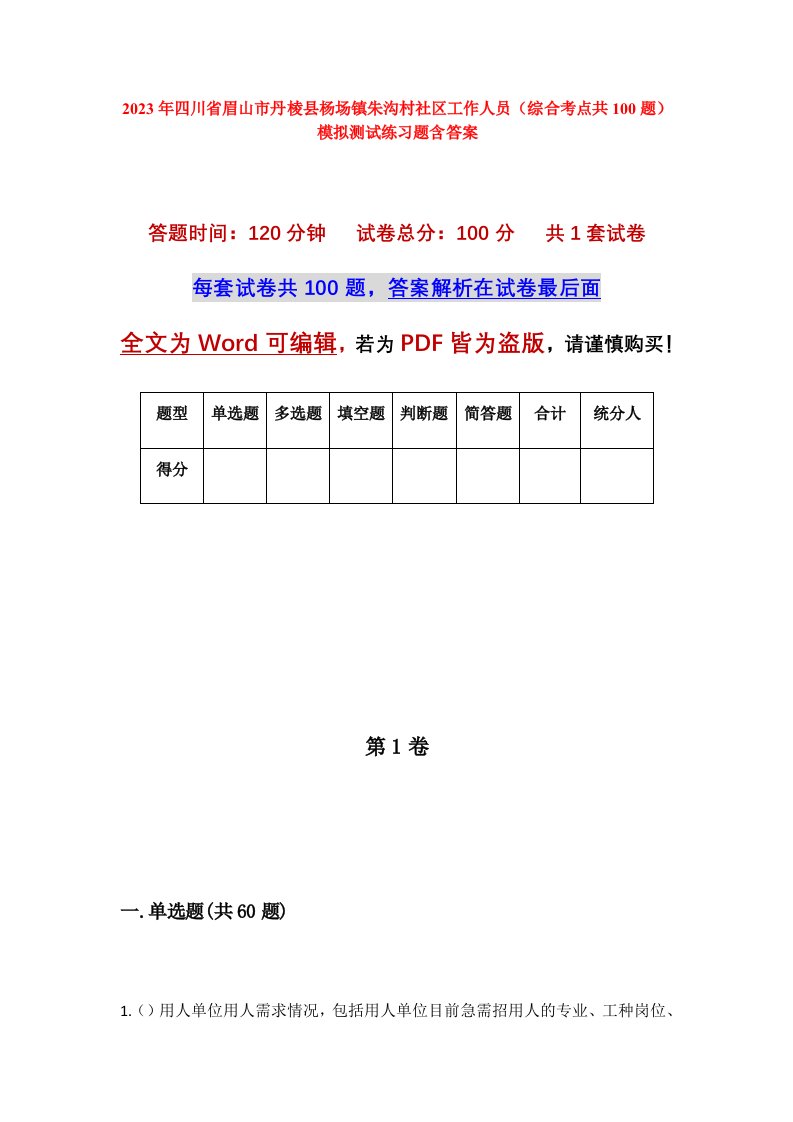 2023年四川省眉山市丹棱县杨场镇朱沟村社区工作人员（综合考点共100题）模拟测试练习题含答案

答题时间：120分钟　试卷总分：100分　共1套试卷

每套试卷共100题，答案解析在试卷最后面

全文为Word可编辑，若为PDF皆为盗版，请谨慎购买！

| 题型 | 单选题 | 多选题 | 填空题 | 判断题 | 简答题 | 合计 | 统分人 |
|---|---|---|---|---|---|---|---|
| 得分 | | | | | | | |

第1卷

一.单选题(共60题)

1.（）用人单位用人需求情况，包括用人单位目前急需招用人的专业、工种岗位、